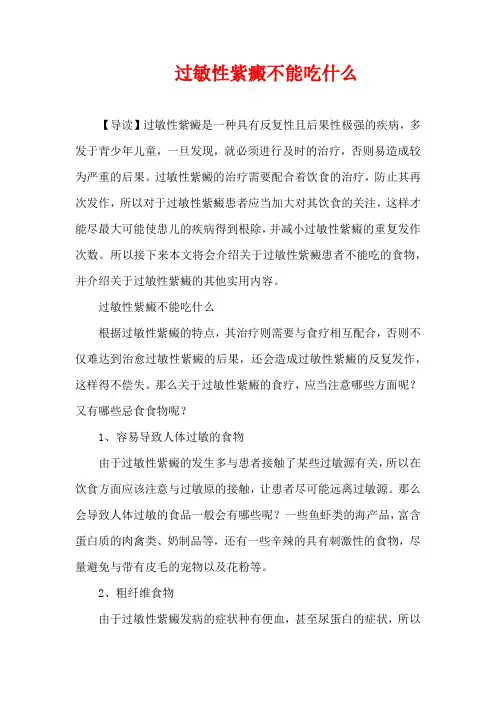 过敏性紫癜不能吃什么

【导读】过敏性紫癜是一种具有反复性且后果性极强的疾病，多发于青少年儿童，一旦发现，就必须进行及时的治疗，否则易造成较为严重的后果。过敏性紫癜的治疗需要配合着饮食的治疗，防止其再次发作，所以对于过敏性紫癜患者应当加大对其饮食的关注，这样才能尽最大可能使患儿的疾病得到根除，并减小过敏性紫癜的重复发作次数。所以接下来本文将会介绍关于过敏性紫癜患者不能吃的食物，并介绍关于过敏性紫癜的其他实用内容。

过敏性紫癜不能吃什么

根据过敏性紫癜的特点，其治疗则需要与食疗相互配合，否则不仅难达到治愈过敏性紫癜的后果，还会造成过敏性紫癜的反复发作，这样得不偿失。那么关于过敏性紫癜的食疗，应当注意哪些方面呢？又有哪些忌食食物呢？

1、容易导致人体过敏的食物

由于过敏性紫癜的发生多与患者接触了某些过敏源有关，所以在饮食方面应该注意与过敏原的接触，让患者尽可能远离过敏源。那么会导致人体过敏的食品一般会有哪些呢？一些鱼虾类的海产品，富含蛋白质的肉禽类、奶制品等，还有一些辛辣的具有刺激性的食物，尽量避免与带有皮毛的宠物以及花粉等。

2、粗纤维食物

由于过敏性紫癜发病的症状种有便血，甚至尿蛋白的症状，所以